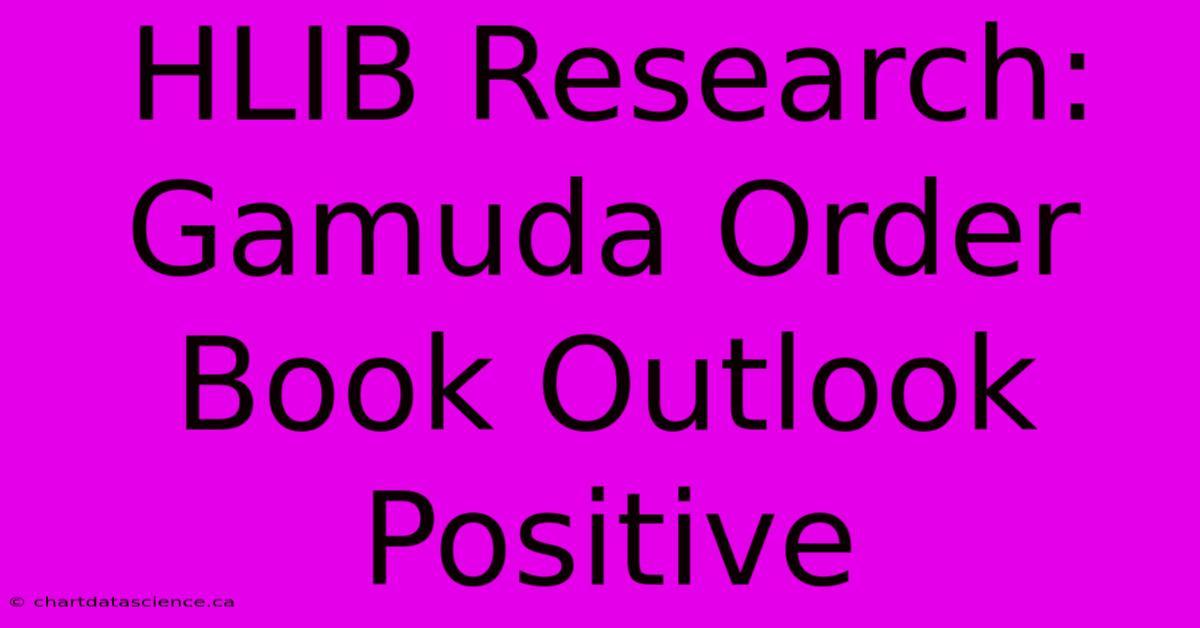 HLIB Research: Gamuda Order Book Outlook Positive

© chartdatascience.ca